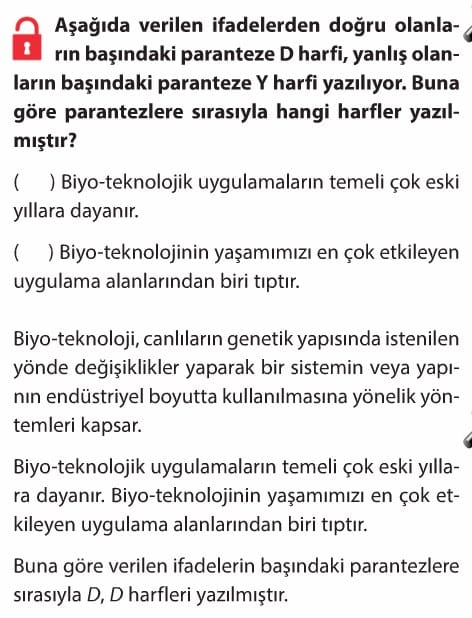 Aşağıda verilen ifadelerden doğru olanların başındaki paranteze D harfi, yanlış olanların başındaki paranteze Y harfi yazılıyor. Buna göre parantezlere sırasıyla hangi harfler yazılmıştır?

(    ) Biyo-teknolojik uygulamaların temeli çok eski yıllara dayanır.

(    ) Biyo-teknolojinin yaşamımızı en çok etkileyen uygulama alanlarından biri tıptır.

Biyo-teknoloji, canlıların genetik yapısında istenilen yönde değişiklikler yaparak bir sistemin veya yapının endüstriyel boyutta kullanılmasına yönelik yöntemleri kapsar.

Biyo-teknolojik uygulamaların temeli çok eski yıllara dayanır. Biyo-teknolojinin yaşamımızı en çok etkileyen uygulama alanlarından biri tıptır.

Buna göre verilen ifadelerin başındaki parantezlere sırasıyla D, D harfleri yazılmıştır.